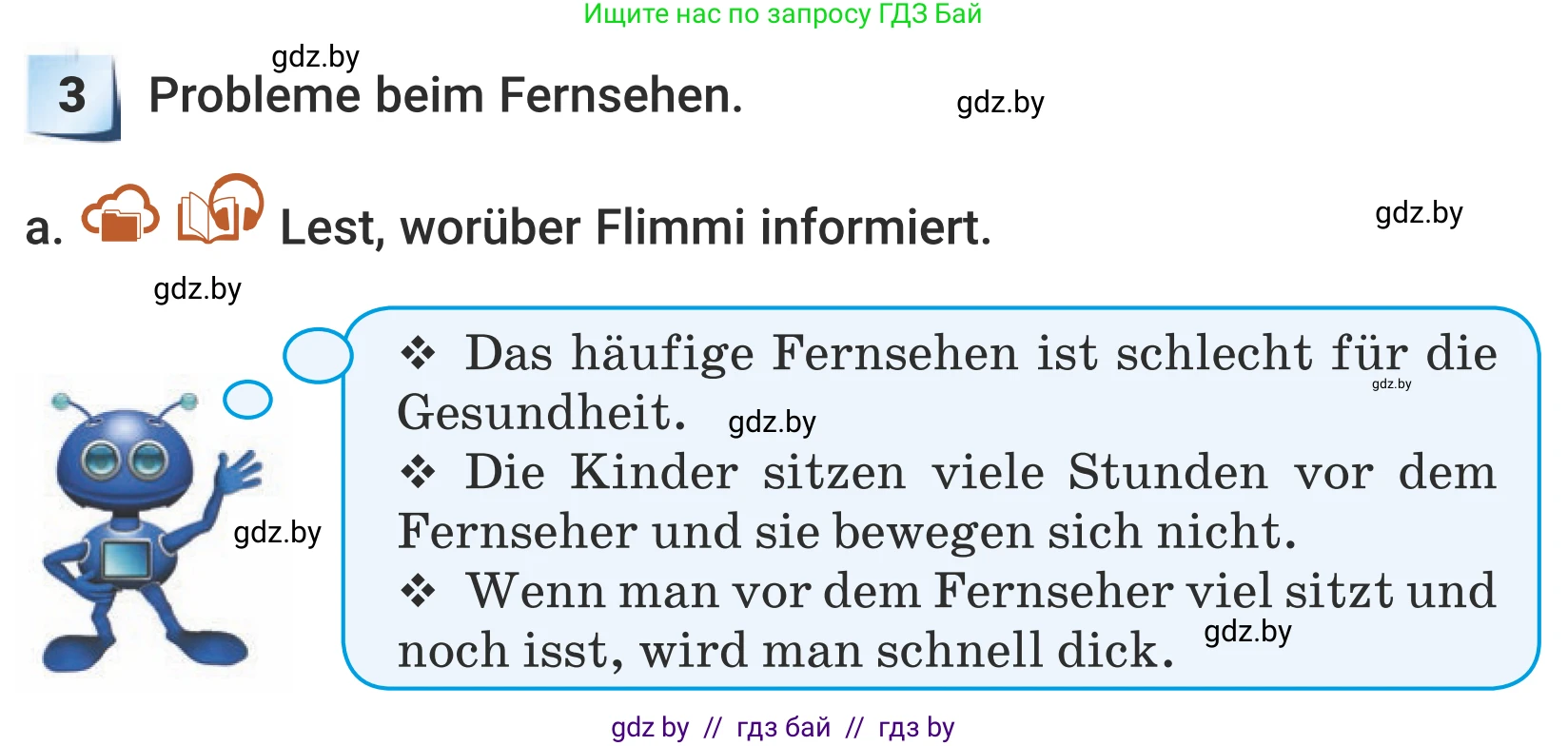 Ищите нас по запросу ГДЗ Бай

gdz.by

3 Probleme beim Fernsehen.

gdz.by

a. Lest, worüber Flimmi informiert.

gdz.by

gdz.by

❖ Das häufige Fernsehen ist schlecht für die Gesundheit.

gdz.by

gdz.by

❖ Die Kinder sitzen viele Stunden vor dem Fernseher und sie bewegen sich nicht.

gdz.by

❖ Wenn man vor dem Fernseher viel sitzt und noch isst, wird man schnell dick.

gdz.by

gdz by // гдз бай // гдз by